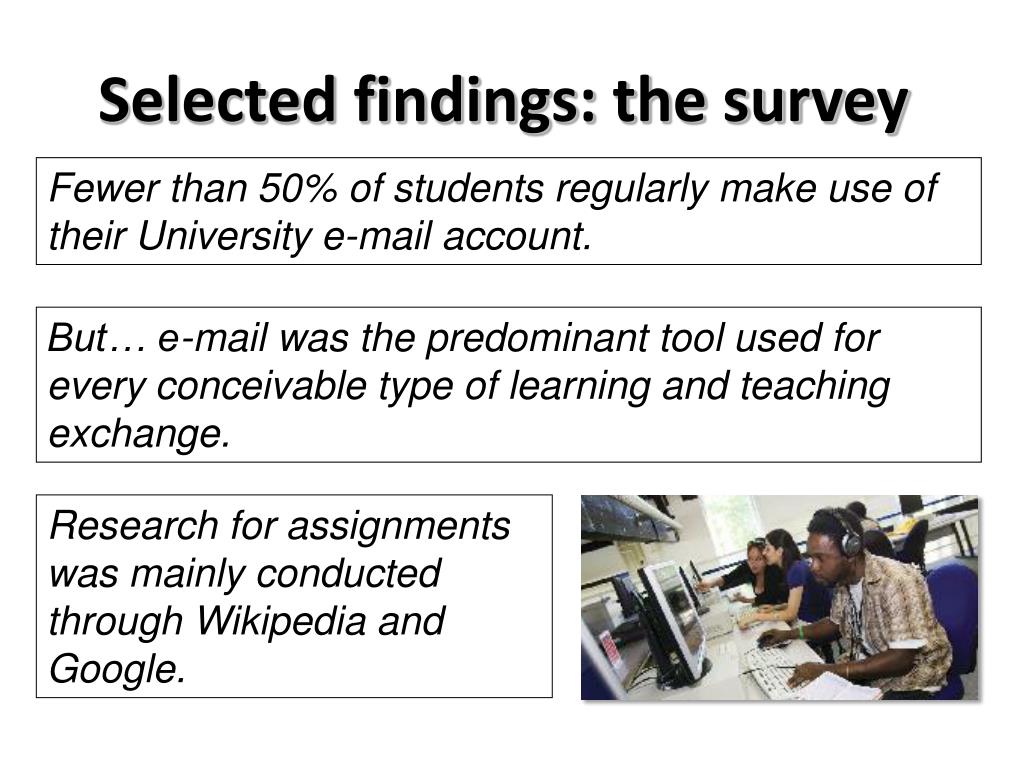 Selected findings: the survey

Fewer than 50% of students regularly make use of their University e-mail account.

But… e-mail was the predominant tool used for every conceivable type of learning and teaching exchange.

Research for assignments was mainly conducted through Wikipedia and Google.